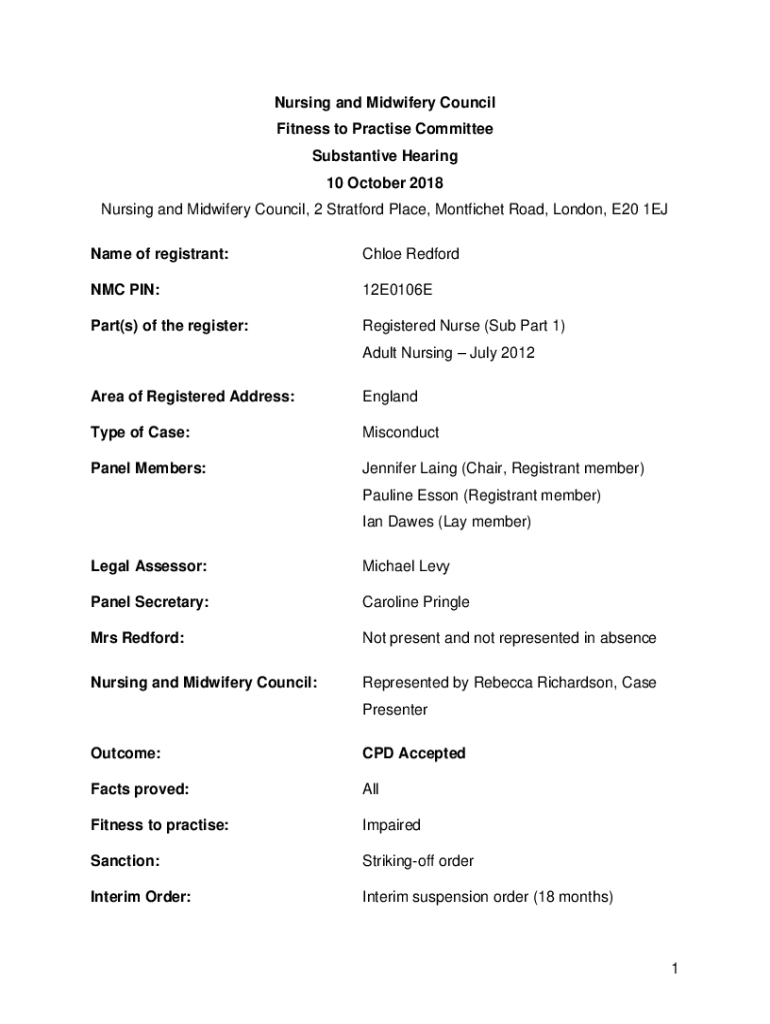 Nursing and Midwifery Council
Fitness to Practise Committee
Substantive Hearing
10 October 2018
Nursing and Midwifery Council, 2 Stratford Place, Montfichet Road, London, E20 1EJ

| | |
|---|---|
| Name of registrant: | Chloe Redford |
| NMC PIN: | 12E0106E |
| Part(s) of the register: | Registered Nurse (Sub Part 1) Adult Nursing – July 2012 |
| Area of Registered Address: | England |
| Type of Case: | Misconduct |
| Panel Members: | Jennifer Laing (Chair, Registrant member) Pauline Esson (Registrant member) Ian Dawes (Lay member) |
| Legal Assessor: | Michael Levy |
| Panel Secretary: | Caroline Pringle |
| Mrs Redford: | Not present and not represented in absence |
| Nursing and Midwifery Council: | Represented by Rebecca Richardson, Case Presenter |
| Outcome: | CPD Accepted |
| Facts proved: | All |
| Fitness to practise: | Impaired |
| Sanction: | Striking-off order |
| Interim Order: | Interim suspension order (18 months) |

1